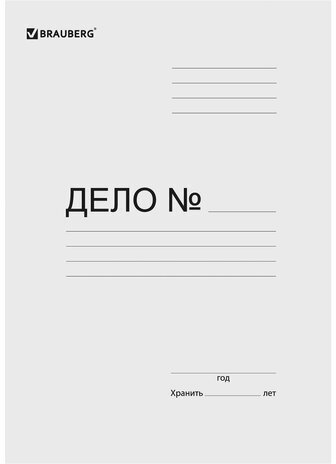 BRAUBERG®

ДЕЛО №

год
Хранить лет